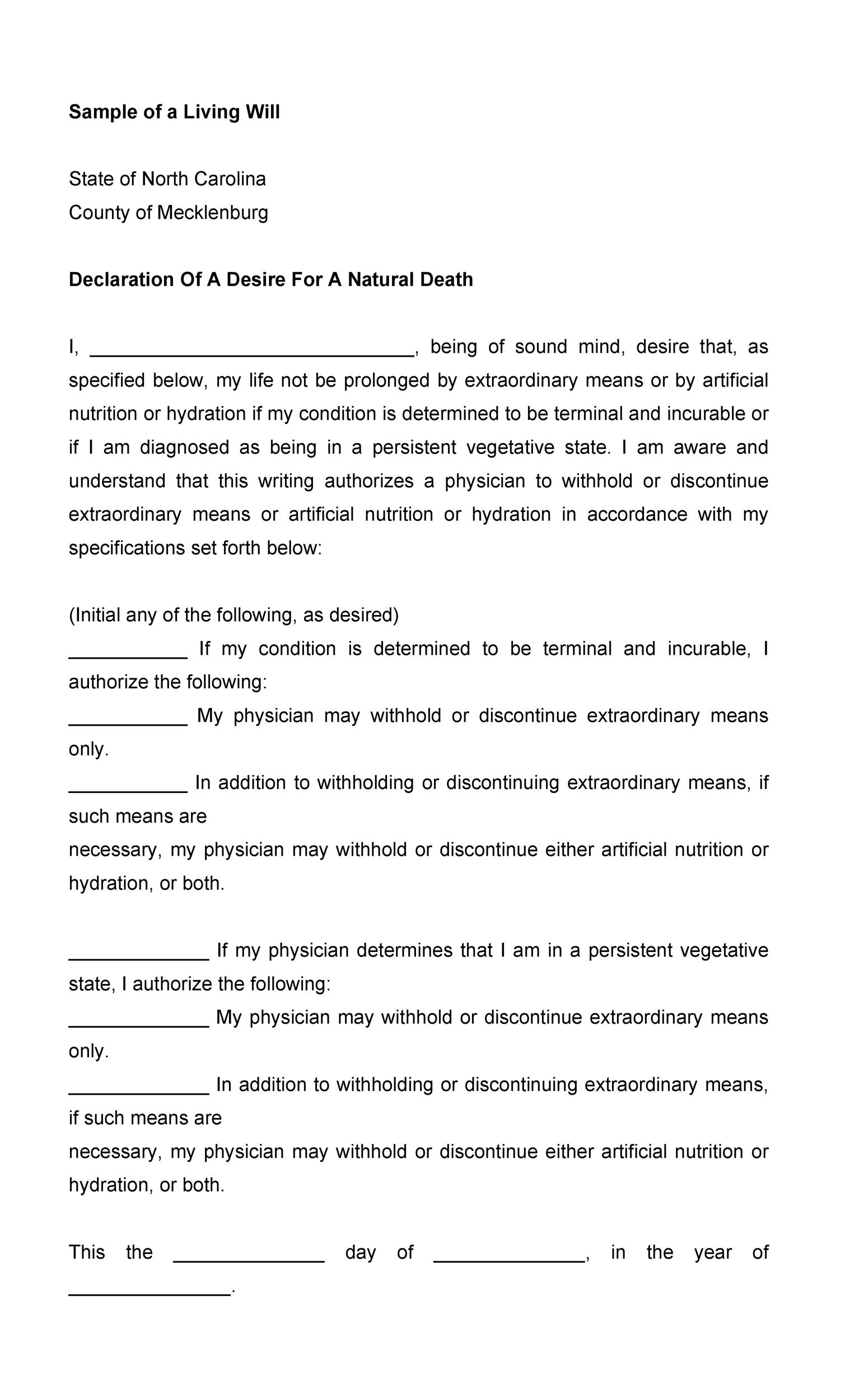 Sample of a Living Will

State of North Carolina
County of Mecklenburg

Declaration Of A Desire For A Natural Death

I, ____, being of sound mind, desire that, as specified below, my life not be prolonged by extraordinary means or by artificial nutrition or hydration if my condition is determined to be terminal and incurable or if I am diagnosed as being in a persistent vegetative state. I am aware and understand that this writing authorizes a physician to withhold or discontinue extraordinary means or artificial nutrition or hydration in accordance with my specifications set forth below:

(Initial any of the following, as desired)
____ If my condition is determined to be terminal and incurable, I authorize the following:
____ My physician may withhold or discontinue extraordinary means only.
____ In addition to withholding or discontinuing extraordinary means, if such means are
necessary, my physician may withhold or discontinue either artificial nutrition or hydration, or both.

____ If my physician determines that I am in a persistent vegetative state, I authorize the following:
____ My physician may withhold or discontinue extraordinary means only.
____ In addition to withholding or discontinuing extraordinary means, if such means are
necessary, my physician may withhold or discontinue either artificial nutrition or hydration, or both.

This the ____ day of ____, in the year of ____.